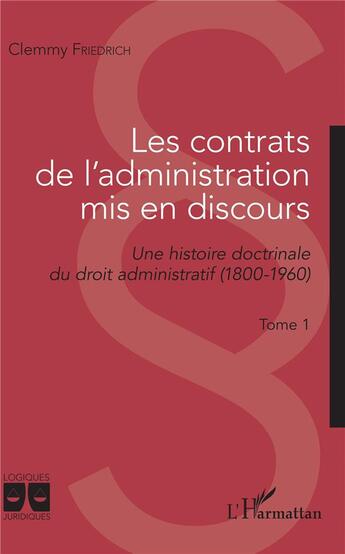 Clemmy FRIEDRICH

Les contrats de l'administration mis en discours

Une histoire doctrinale du droit administratif (1800-1960)

Tome 1

LOGIQUES JURIDIQUES

L'Harmattan